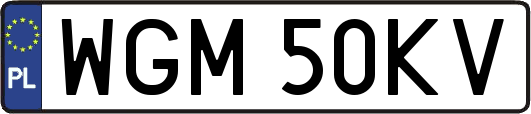 PL
WGM 50KV